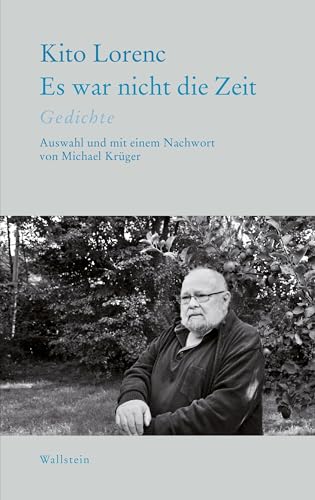 Kito Lorenc
Es war nicht die Zeit

Gedichte

Auswahl und mit einem Nachwort von Michael Krüger

Wallstein